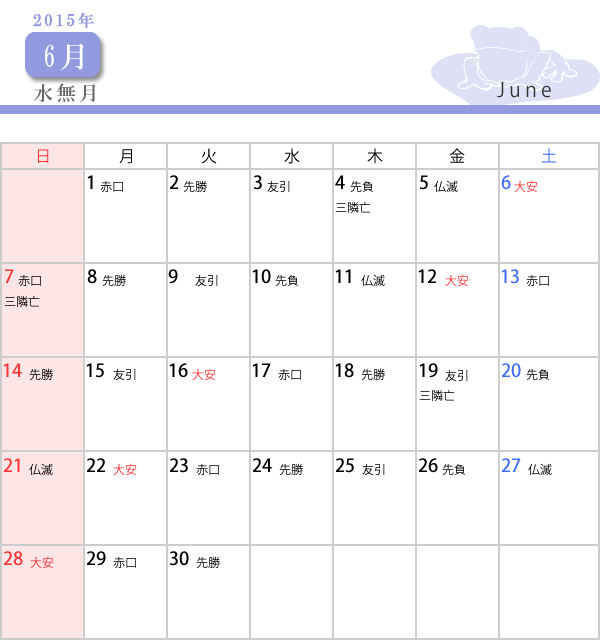 2015年
6月
水無月

June

| 日 | 月 | 火 | 水 | 木 | 金 | 土 |
|---|---|---|---|---|---|---|
| | 1 赤口 | 2 先勝 | 3 友引 | 4 先負 三隣亡 | 5 仏滅 | 6 大安 |
| 7 赤口 三隣亡 | 8 先勝 | 9 友引 | 10 先負 | 11 仏滅 | 12 大安 | 13 赤口 |
| 14 先勝 | 15 友引 | 16 大安 | 17 赤口 | 18 先勝 | 19 友引 三隣亡 | 20 先負 |
| 21 仏滅 | 22 大安 | 23 赤口 | 24 先勝 | 25 友引 | 26 先負 | 27 仏滅 |
| 28 大安 | 29 赤口 | 30 先勝 | | | | |